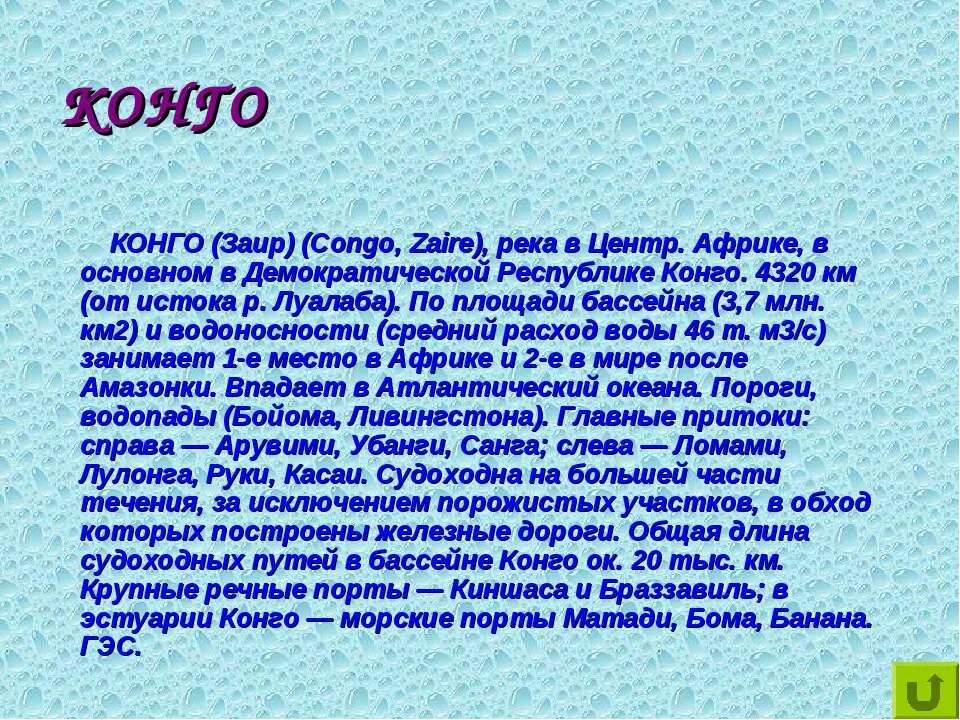 КОНГО

КОНГО (Заир) (Congo, Zaire), река в Центр. Африке, в основном в Демократической Республике Конго. 4320 км (от истока р. Луалаба). По площади бассейна (3,7 млн. км2) и водоносности (средний расход воды 46 т. м3/с) занимает 1-е место в Африке и 2-е в мире после Амазонки. Впадает в Атлантический океана. Пороги, водопады (Бойома, Ливингстона). Главные притоки: справа — Арувими, Убанги, Санга; слева — Ломами, Лулонга, Руки, Касаи. Судоходна на большей части течения, за исключением порожистых участков, в обход которых построены железные дороги. Общая длина судоходных путей в бассейне Конго ок. 20 тыс. км. Крупные речные порты — Киншаса и Браззавиль; в эстуарии Конго — морские порты Матади, Бома, Банана. ГЭС.